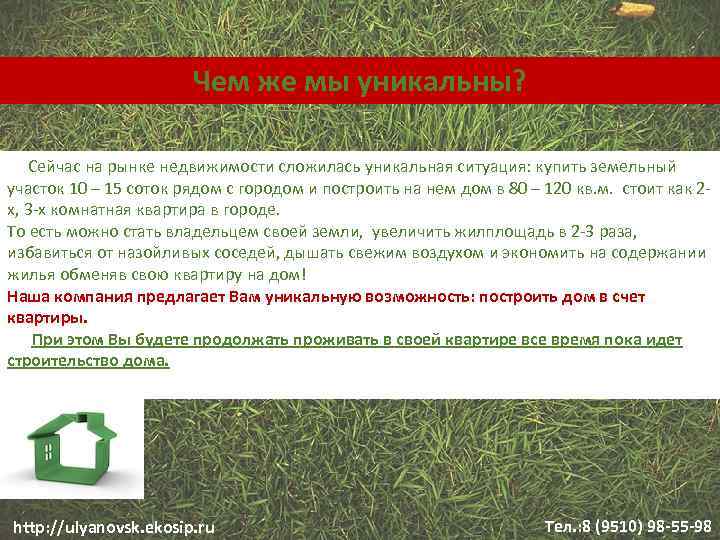 Чем же мы уникальны?

Сейчас на рынке недвижимости сложилась уникальная ситуация: купить земельный участок 10 – 15 соток рядом с городом и построить на нем дом в 80 – 120 кв.м. стоит как 2-х, 3-х комнатная квартира в городе.
То есть можно стать владельцем своей земли, увеличить жилплощадь в 2-3 раза, избавиться от назойливых соседей, дышать свежим воздухом и экономить на содержании жилья обменяв свою квартиру на дом!
Наша компания предлагает Вам уникальную возможность: построить дом в счет квартиры.
При этом Вы будете продолжать проживать в своей квартире все время пока идет строительство дома.

http://ulyanovsk.ekosip.ru

Тел.:8 (9510) 98-55-98